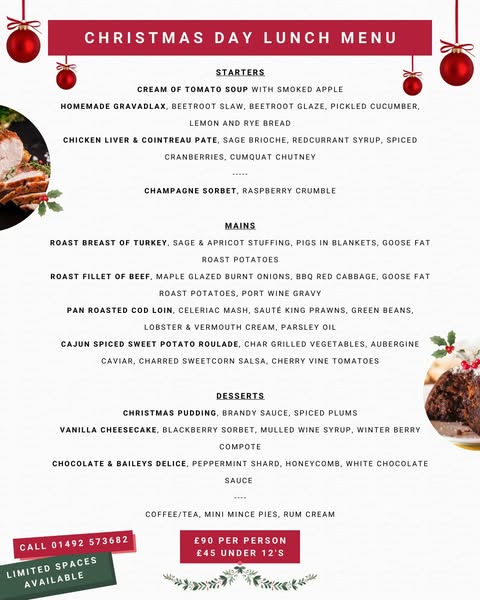 CHRISTMAS DAY LUNCH MENU

STARTERS

CREAM OF TOMATO SOUP WITH SMOKED APPLE

HOMEMADE GRAVADLAX, BEETROOT SLAW, BEETROOT GLAZE, PICKLED CUCUMBER, LEMON AND RYE BREAD

CHICKEN LIVER & COINTREAU PATE, SAGE BRIOCHE, REDCURRANT SYRUP, SPICED CRANBERRIES, CUMQUAT CHUTNEY

-----

CHAMPAGNE SORBET, RASPBERRY CRUMBLE

MAINS

ROAST BREAST OF TURKEY, SAGE & APRICOT STUFFING, PIGS IN BLANKETS, GOOSE FAT ROAST POTATOES

ROAST FILLET OF BEEF, MAPLE GLAZED BURNT ONIONS, BBQ RED CABBAGE, GOOSE FAT ROAST POTATOES, PORT WINE GRAVY

PAN ROASTED COD LOIN, CELERIAC MASH, SAUTÉ KING PRAWNS, GREEN BEANS, LOBSTER & VERMOUTH CREAM, PARSLEY OIL

CAJUN SPICED SWEET POTATO ROULADE, CHAR GRILLED VEGETABLES, AUBERGINE CAVIAR, CHARRED SWEETCORN SALSA, CHERRY VINE TOMATOES

DESSERTS

CHRISTMAS PUDDING, BRANDY SAUCE, SPICED PLUMS

VANILLA CHEESECAKE, BLACKBERRY SORBET, MULLED WINE SYRUP, WINTER BERRY COMPOTE

CHOCOLATE & BAILEYS DELICE, PEPPERMINT SHARD, HONEYCOMB, WHITE CHOCOLATE SAUCE

----

COFFEE/TEA, MINI MINCE PIES, RUM CREAM

CALL 01492 573682

LIMITED SPACES AVAILABLE

£90 PER PERSON
£45 UNDER 12'S